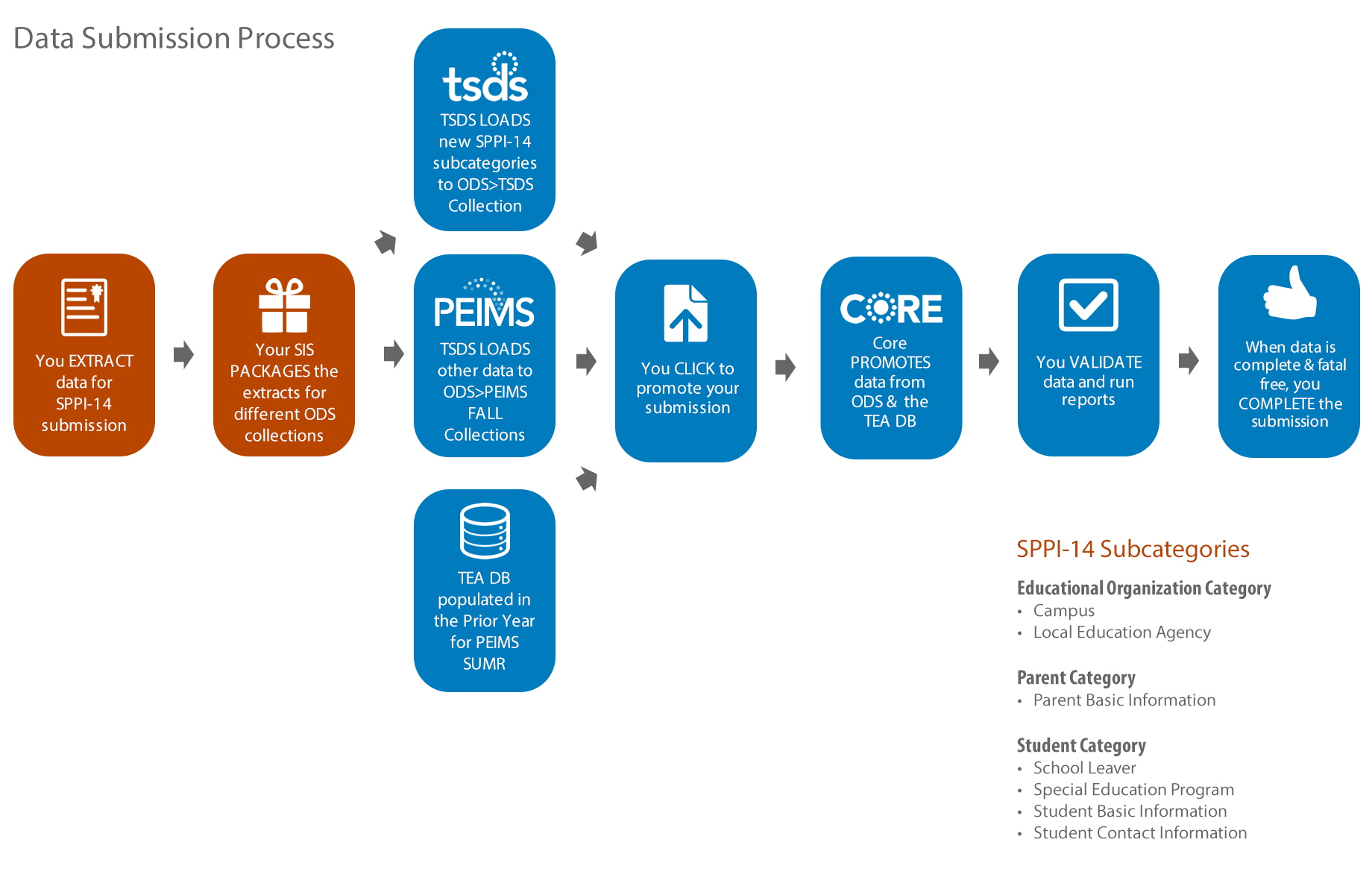 Data Submission Process

You EXTRACT data for SPPI-14 submission

Your SIS PACKAGES the extracts for different ODS collections

tsds

TSDS LOADS new SPPI-14 subcategories to ODS>TSDS Collection

PEIMS

TSDS LOADS other data to ODS>PEIMS FALL Collections

TEA DB populated in the Prior Year for PEIMS SUMR

You CLICK to promote your submission

CORE

Core PROMOTES data from ODS & the TEA DB

You VALIDATE data and run reports

When data is complete & fatal free, you COMPLETE the submission

SPPI-14 Subcategories

Educational Organization Category
• Campus
• Local Education Agency

Parent Category
• Parent Basic Information

Student Category
• School Leaver
• Special Education Program
• Student Basic Information
• Student Contact Information